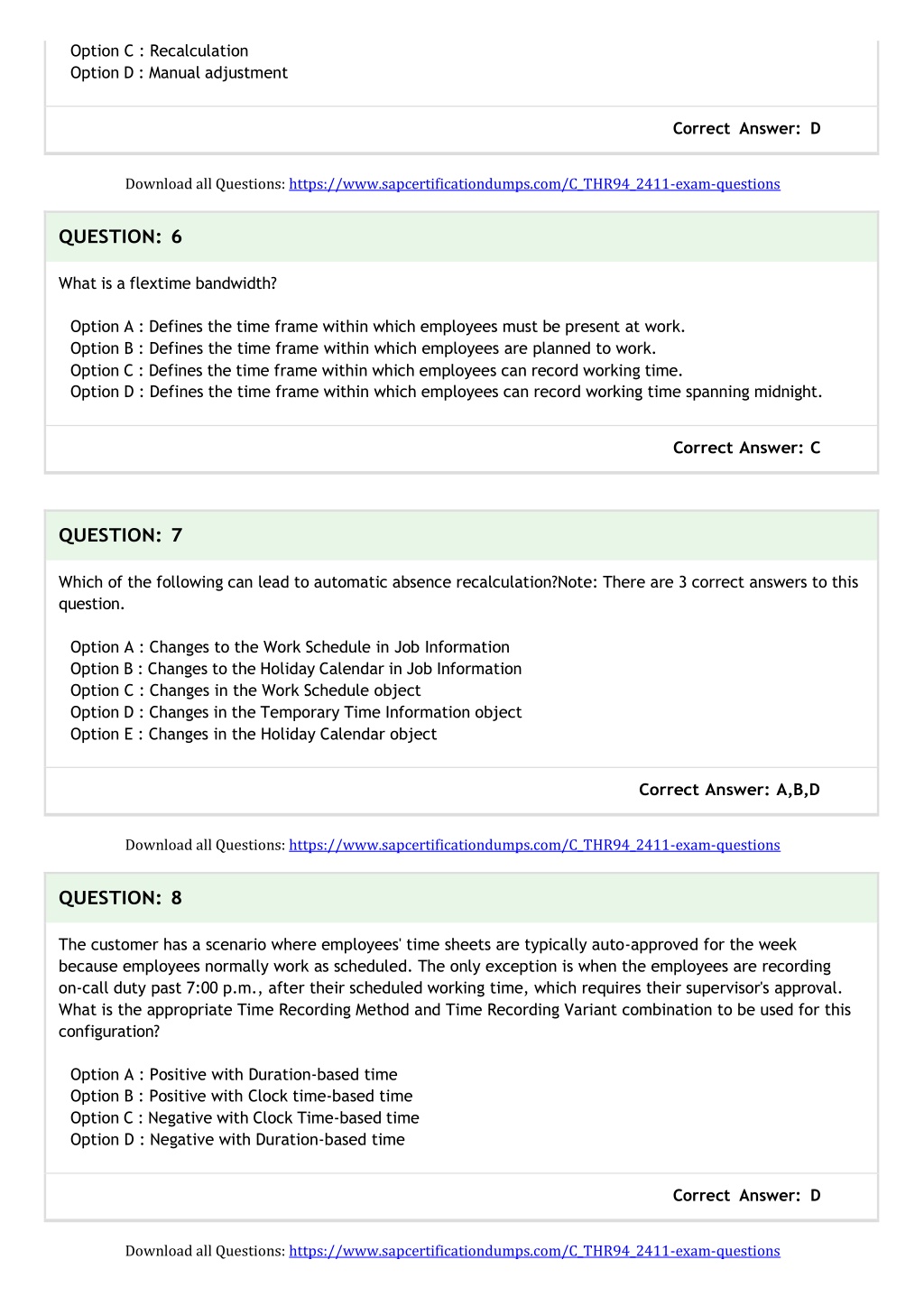 Option C : Recalculation
Option D : Manual adjustment

Correct Answer: D

Download all Questions: https://www.sapcertificationdumps.com/C_THR94_2411-exam-questions

QUESTION: 6

What is a flextime bandwidth?

Option A : Defines the time frame within which employees must be present at work.
Option B : Defines the time frame within which employees are planned to work.
Option C : Defines the time frame within which employees can record working time.
Option D : Defines the time frame within which employees can record working time spanning midnight.

Correct Answer: C

QUESTION: 7

Which of the following can lead to automatic absence recalculation?Note: There are 3 correct answers to this question.

Option A : Changes to the Work Schedule in Job Information
Option B : Changes to the Holiday Calendar in Job Information
Option C : Changes in the Work Schedule object
Option D : Changes in the Temporary Time Information object
Option E : Changes in the Holiday Calendar object

Correct Answer: A,B,D

Download all Questions: https://www.sapcertificationdumps.com/C_THR94_2411-exam-questions

QUESTION: 8

The customer has a scenario where employees' time sheets are typically auto-approved for the week because employees normally work as scheduled. The only exception is when the employees are recording on-call duty past 7:00 p.m., after their scheduled working time, which requires their supervisor's approval. What is the appropriate Time Recording Method and Time Recording Variant combination to be used for this configuration?

Option A : Positive with Duration-based time
Option B : Positive with Clock time-based time
Option C : Negative with Clock Time-based time
Option D : Negative with Duration-based time

Correct Answer: D

Download all Questions: https://www.sapcertificationdumps.com/C_THR94_2411-exam-questions